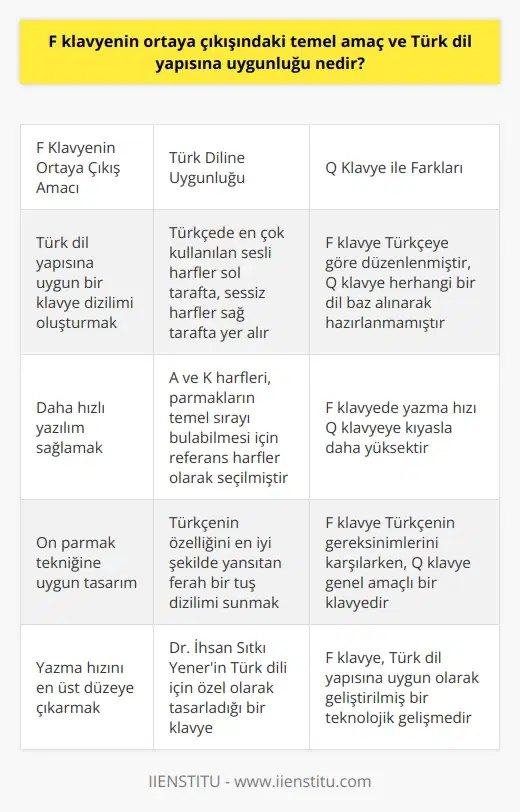 F klavyenin ortaya çıkışındaki temel amaç ve Türk dil yapısına uygunluğu nedir?

| F Klavyenin Ortaya Çıkış Amacı | Türk Diline Uygunluğu | Q Klavye ile Farkları |
|---|---|---|
| Türk dil yapısına uygun bir klavye dizilimi oluşturmak | Türkçede en çok kullanılan sesli harfler sol tarafta, sessiz harfler sağ tarafta yer alır | F klavye Türkçeye göre düzenlenmiştir, Q klavye herhangi bir dil baz alınarak hazırlanmamıştır |
| Daha hızlı yazılım sağlamak | A ve K harfleri, parmakların temel sırayı bulabilmesi için referans harfler olarak seçilmiştir | F klavyede yazma hızı Q klavyeye kıyasla daha yüksektir |
| On parmak tekniğine uygun tasarım | Türkçenin özelliğini en iyi şekilde yansıtan ferah bir tuş dizilimi sunmak | F klavye Türkçenin gereksinimlerini karşılarken, Q klavye genel amaçlı bir klavyedir |
| Yazma hızını en üst düzeye çıkarmak | Dr. İhsan Sıtkı Yener'in Türk dili için özel olarak tasarladığı bir klavye | F klavye, Türk dil yapısına uygun olarak geliştirilmiş bir teknolojik gelişmedir |

IIENSTITU - www.iienstitu.com